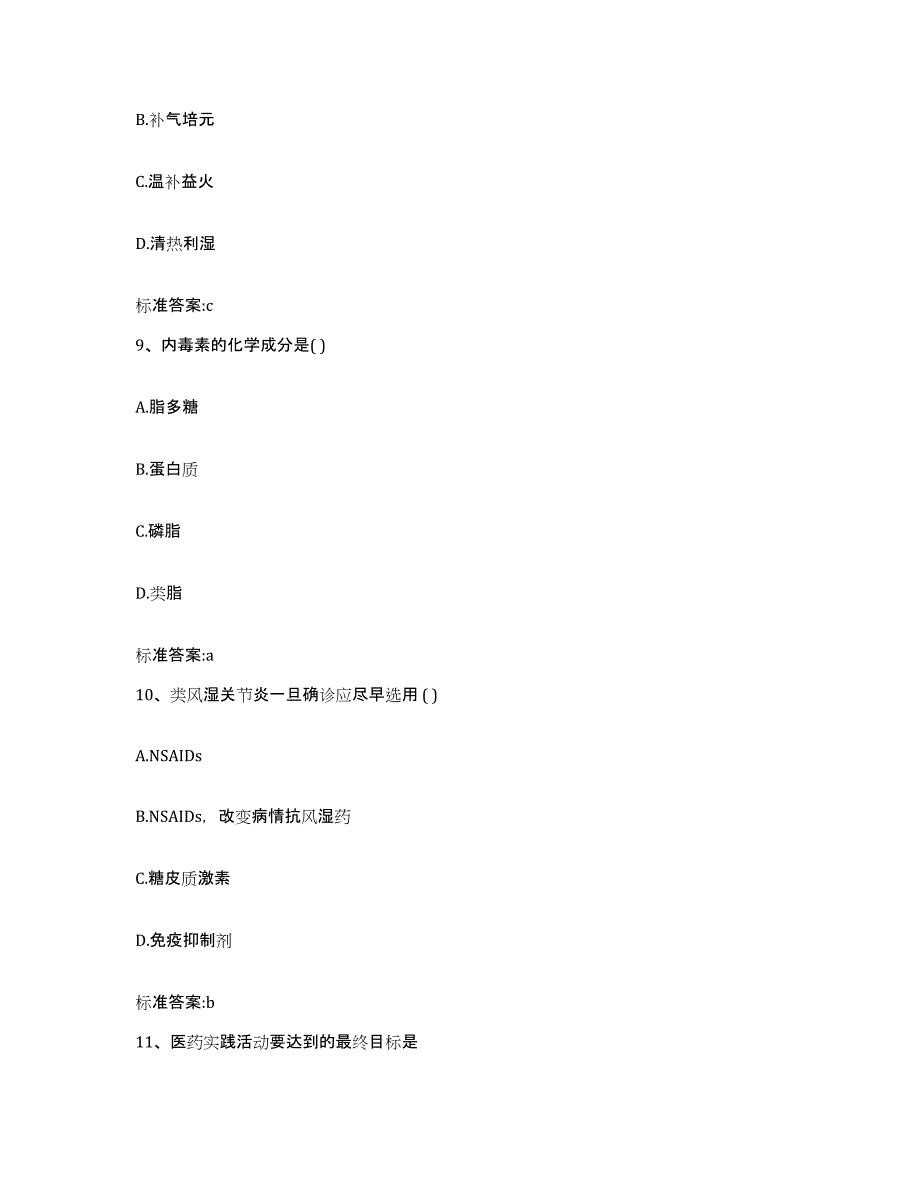 B.补气培元

C.温补益火

D.清热利湿

标准答案:c

9、内毒素的化学成分是( )

A.脂多糖

B.蛋白质

C.磷脂

D.类脂

标准答案:a

10、类风湿关节炎一旦确诊应尽早选用 ( )

A.NSAIDs

B.NSAIDs，改变病情抗风湿药

C.糖皮质激素

D.免疫抑制剂

标准答案:b

11、医药实践活动要达到的最终目标是